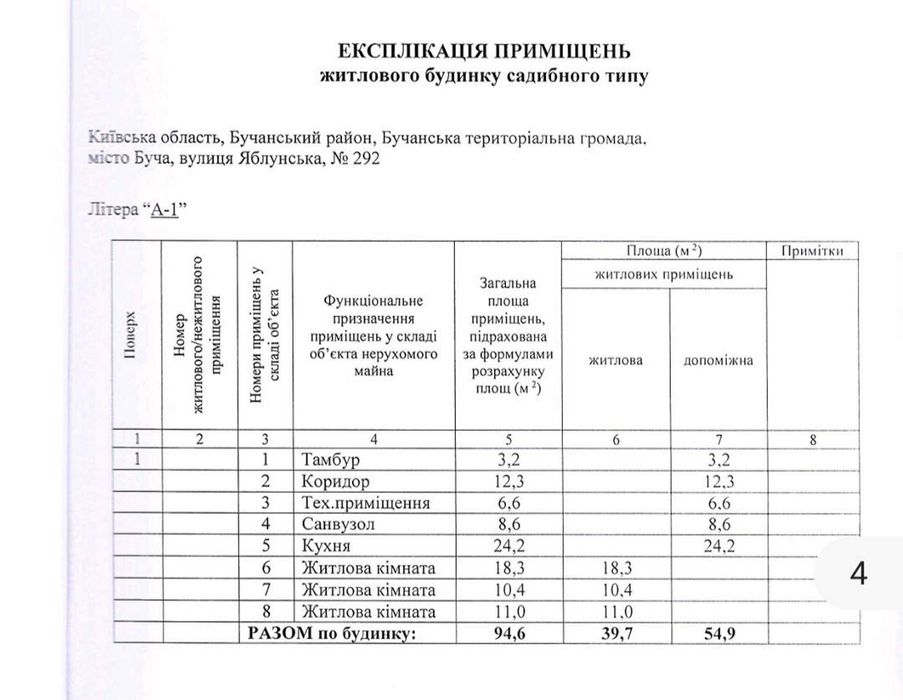 ЕКСПЛІКАЦІЯ ПРИМІЩЕНЬ
житлового будинку садибного типу

Київська область, Бучанський район, Бучанська територіальна громада, місто Буча, вулиця Яблунська, № 292

Літера "А-1"

| Поверх | Номер житлового/нежитлового приміщення | Номери приміщень у складі об'єкта | Функціональне призначення приміщень у складі об'єкта нерухомого майна | Загальна площа приміщень, підрахована за формулами розрахунку площ (м $^2$) | Площа (м $^2$) житлових приміщень: житлова | Площа (м $^2$) житлових приміщень: допоміжна | Примітки |
|---|---|---|---|---|---|---|---|
| 1 | 2 | 3 | 4 | 5 | 6 | 7 | 8 |
| 1 | | 1 | Тамбур | 3,2 | | 3,2 | |
| | | 2 | Коридор | 12,3 | | 12,3 | |
| | | 3 | Тех.приміщення | 6,6 | | 6,6 | |
| | | 4 | Санвузол | 8,6 | | 8,6 | |
| | | 5 | Кухня | 24,2 | | 24,2 | |
| | | 6 | Житлова кімната | 18,3 | 18,3 | | |
| | | 7 | Житлова кімната | 10,4 | 10,4 | | |
| | | 8 | Житлова кімната | 11,0 | 11,0 | | |
| | | РАЗОМ по будинку: | | 94,6 | 39,7 | 54,9 | |

4